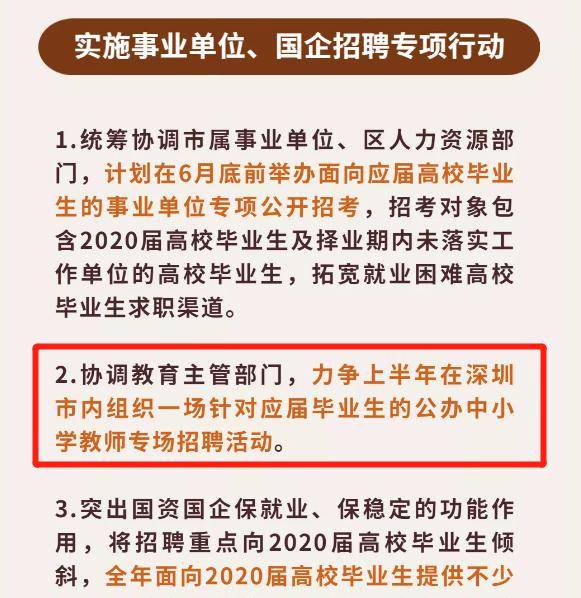 实施事业单位、国企招聘专项行动

1.统筹协调市属事业单位、区人力资源部门，计划在6月底前举办面向应届高校毕业生的事业单位专项公开招考，招考对象包含2020届高校毕业生及择业期内未落实工作单位的高校毕业生，拓宽就业困难高校毕业生求职渠道。

2.协调教育主管部门，力争上半年在深圳市内组织一场针对应届毕业生的公办中小学教师专场招聘活动。

3.突出国资国企保就业、保稳定的功能作用，将招聘重点向2020届高校毕业生倾斜，全年面向2020届高校毕业生提供不少